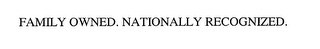 FAMILY OWNED. NATIONALLY RECOGNIZED.